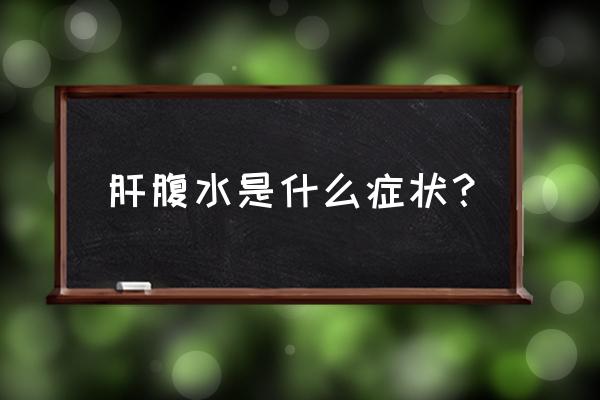 肝腹水是什么症状?